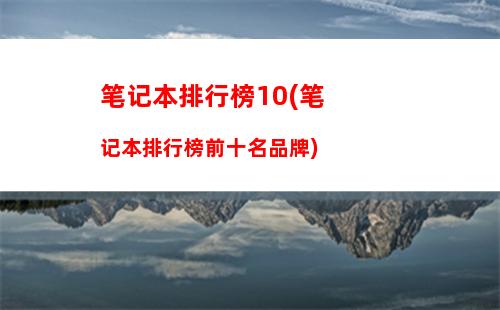 笔记本排行榜10(笔记本排行榜前十名品牌)